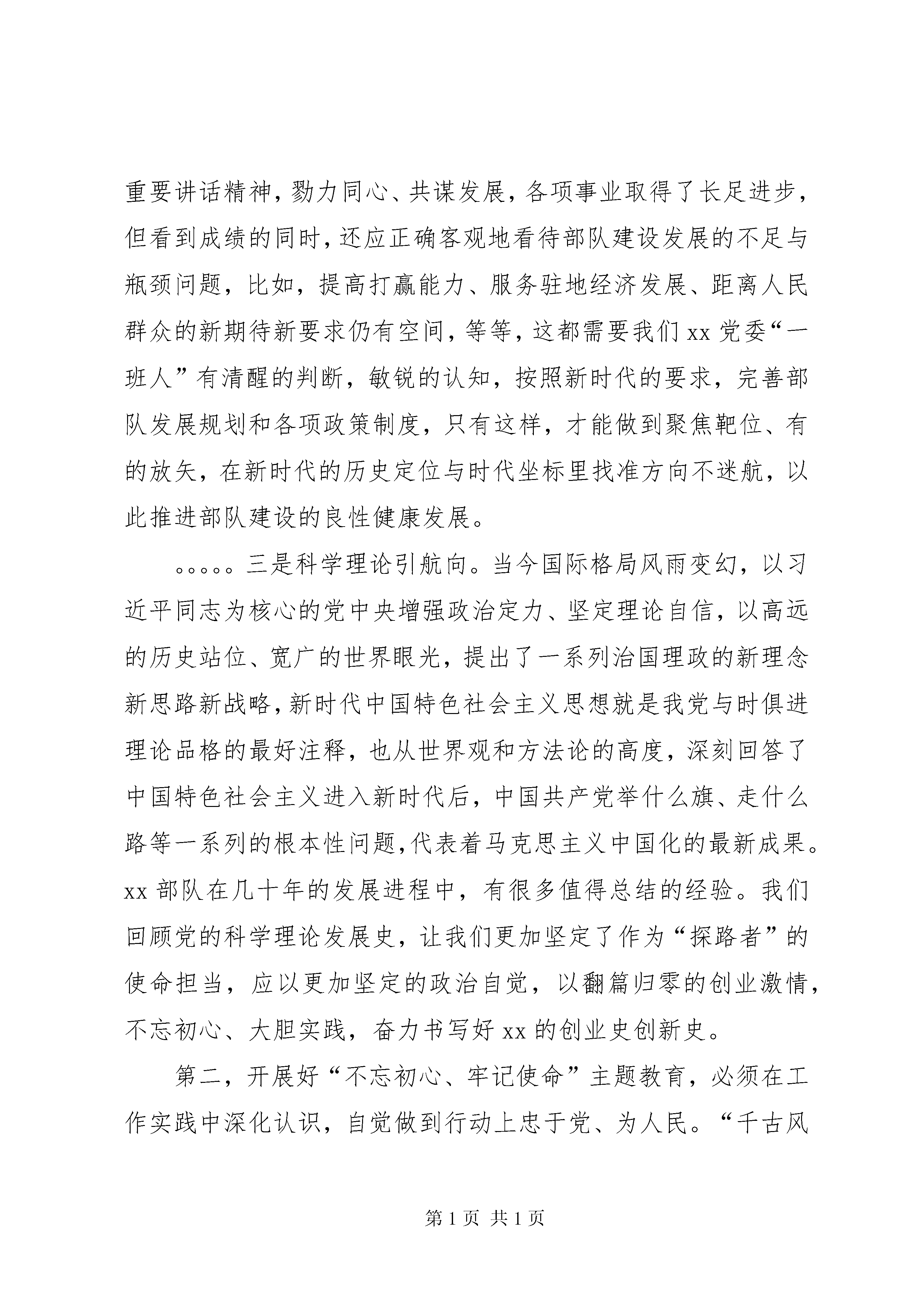 重要讲话精神，勠力同心、共谋发展，各项事业取得了长足进步，但看到成绩的同时，还应正确客观地看待部队建设发展的不足与瓶颈问题，比如，提高打赢能力、服务驻地经济发展、距离人民群众的新期待新要求仍有空间，等等，这都需要我们 xx 党委“一班人”有清醒的判断，敏锐的认知，按照新时代的要求，完善部队发展规划和各项政策制度，只有这样，才能做到聚焦靶位、有的放矢，在新时代的历史定位与时代坐标里找准方向不迷航，以此推进部队建设的良性健康发展。

。。。。。三是科学理论引航向。当今国际格局风雨变幻，以习近平同志为核心的党中央增强政治定力、坚定理论自信，以高远的历史站位、宽广的世界眼光，提出了一系列治国理政的新理念新思路新战略，新时代中国特色社会主义思想就是我党与时俱进理论品格的最好注释，也从世界观和方法论的高度，深刻回答了中国特色社会主义进入新时代后，中国共产党举什么旗、走什么路等一系列的根本性问题，代表着马克思主义中国化的最新成果。xx 部队在几十年的发展进程中，有很多值得总结的经验。我们回顾党的科学理论发展史，让我们更加坚定了作为“探路者”的使命担当，应以更加坚定的政治自觉，以翻篇归零的创业激情，不忘初心、大胆实践，奋力书写好 xx 的创业史创新史。

第二，开展好“不忘初心、牢记使命”主题教育，必须在工作实践中深化认识，自觉做到行动上忠于党、为人民。“千古风

第 1 页 共 1 页